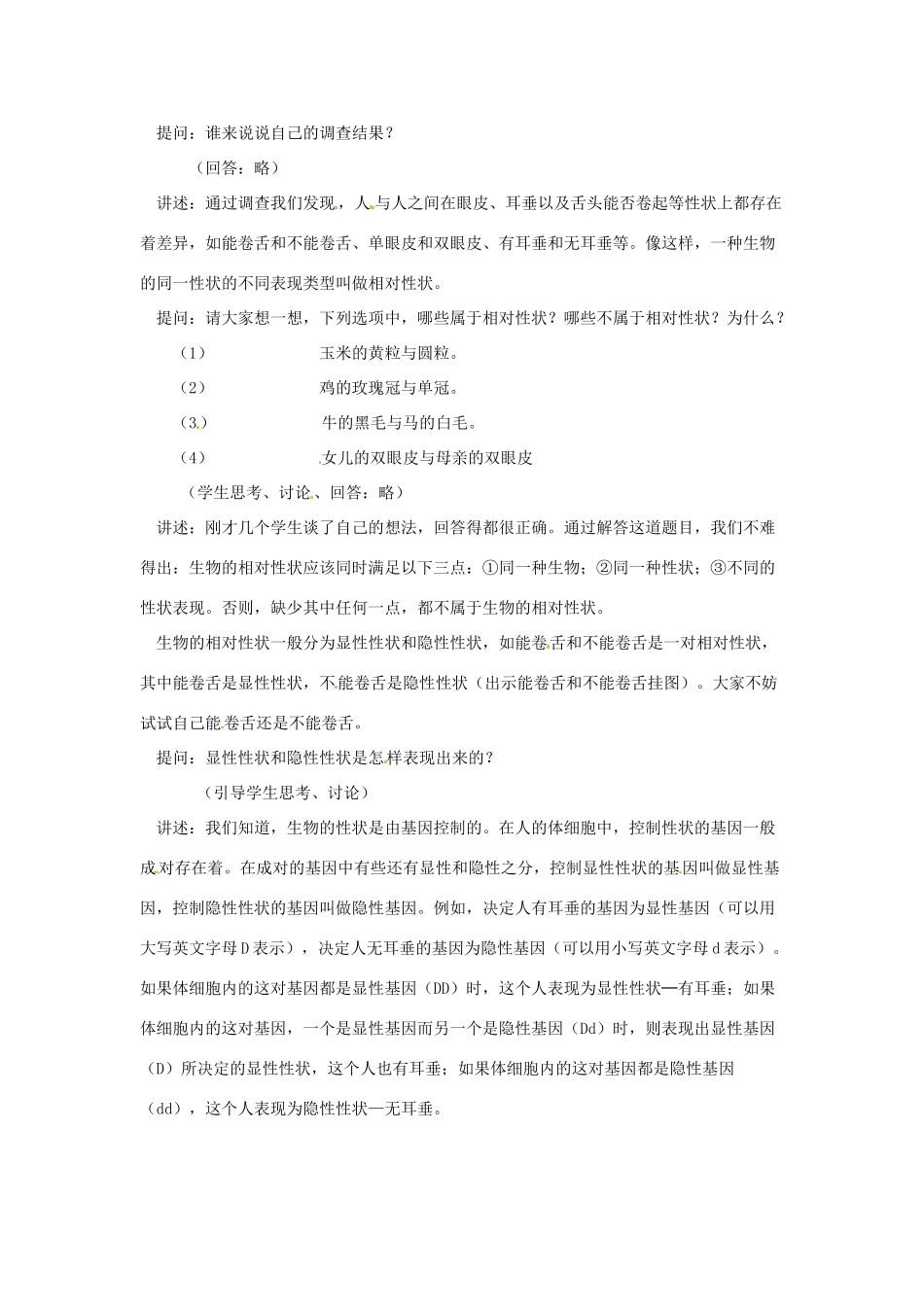 提问：谁来说说自己的调查结果？

（回答：略）

讲述：通过调查我们发现，人与人之间在眼皮、耳垂以及舌头能否卷起等性状上都存在着差异，如能卷舌和不能卷舌、单眼皮和双眼皮、有耳垂和无耳垂等。像这样，一种生物的同一性状的不同表现类型叫做相对性状。

提问：请大家想一想，下列选项中，哪些属于相对性状？哪些不属于相对性状？为什么？

（1） 玉米的黄粒与圆粒。

（2） 鸡的玫瑰冠与单冠。

（3） 牛的黑毛与马的白毛。

（4） 女儿的双眼皮与母亲的双眼皮

（学生思考、讨论、回答：略）

讲述：刚才几个学生谈了自己的想法，回答得都很正确。通过解答这道题目，我们不难得出：生物的相对性状应该同时满足以下三点：①同一种生物；②同一种性状；③不同的性状表现。否则，缺少其中任何一点，都不属于生物的相对性状。

生物的相对性状一般分为显性性状和隐性性状，如能卷舌和不能卷舌是一对相对性状，其中能卷舌是显性性状，不能卷舌是隐性性状（出示能卷舌和不能卷舌挂图）。大家不妨试试自己能卷舌还是不能卷舌。

提问：显性性状和隐性性状是怎样表现出来的？

（引导学生思考、讨论）

讲述：我们知道，生物的性状是由基因控制的。在人的体细胞中，控制性状的基因一般成对存在着。在成对的基因中有些还有显性和隐性之分，控制显性性状的基因叫做显性基因，控制隐性性状的基因叫做隐性基因。例如，决定人有耳垂的基因为显性基因（可以用大写英文字母D表示），决定人无耳垂的基因为隐性基因（可以用小写英文字母d表示）。如果体细胞内的这对基因都是显性基因（DD）时，这个人表现为显性性状—有耳垂；如果体细胞内的这对基因，一个是显性基因而另一个是隐性基因（Dd）时，则表现出显性基因（D）所决定的显性性状，这个人也有耳垂；如果体细胞内的这对基因都是隐性基因（dd），这个人表现为隐性性状—无耳垂。